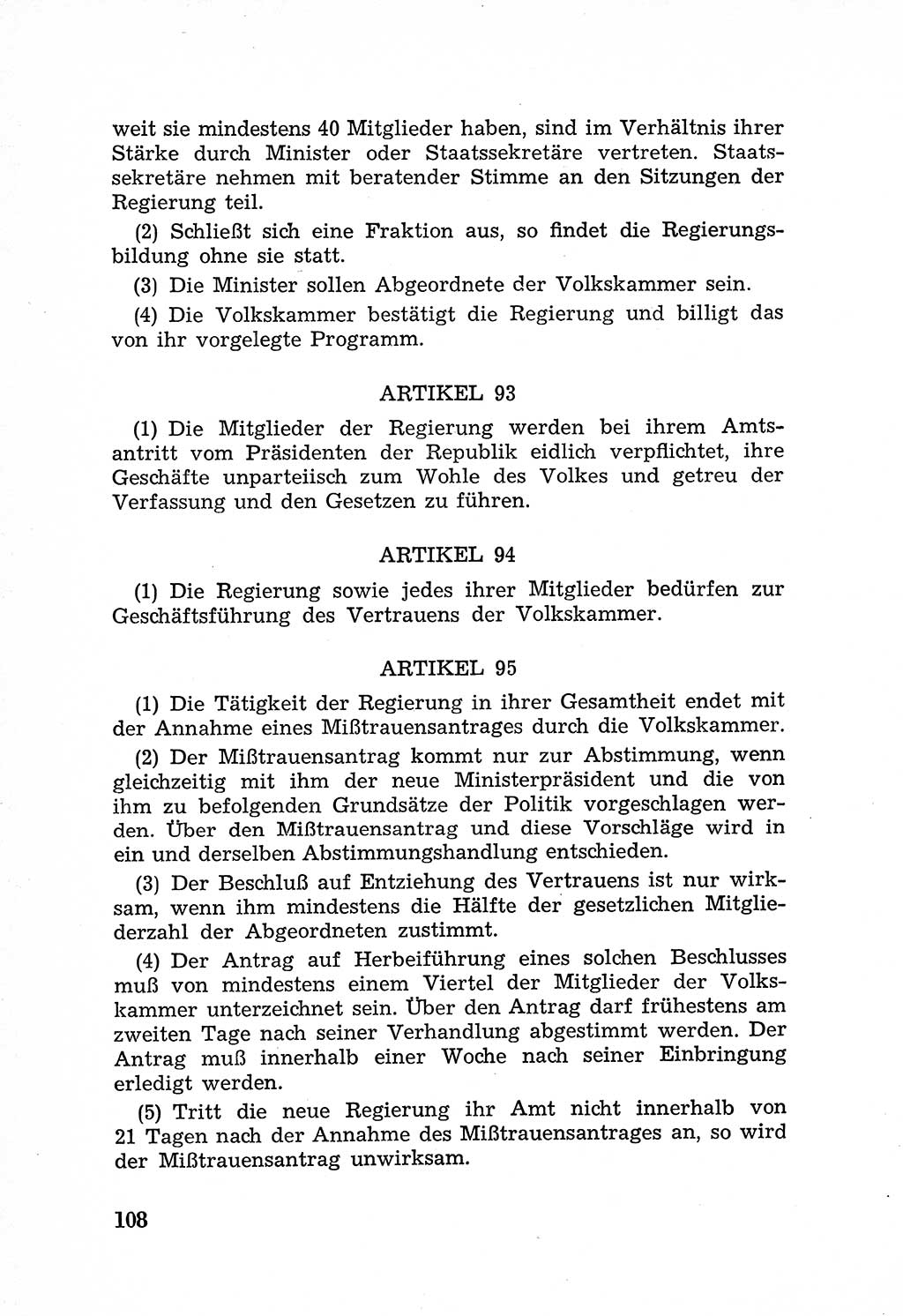 weit sie mindestens 40 Mitglieder haben, sind im Verhältnis ihrer Stärke durch Minister oder Staatssekretäre vertreten. Staatssekretäre nehmen mit beratender Stimme an den Sitzungen der Regierung teil.

(2) Schließt sich eine Fraktion aus, so findet die Regierungsbildung ohne sie statt.

(3) Die Minister sollen Abgeordnete der Volkskammer sein.

(4) Die Volkskammer bestätigt die Regierung und billigt das von ihr vorgelegte Programm.

ARTIKEL 93

(1) Die Mitglieder der Regierung werden bei ihrem Amtsantritt vom Präsidenten der Republik eidlich verpflichtet, ihre Geschäfte unparteiisch zum Wohle des Volkes und getreu der Verfassung und den Gesetzen zu führen.

ARTIKEL 94

(1) Die Regierung sowie jedes ihrer Mitglieder bedürfen zur Geschäftsführung des Vertrauens der Volkskammer.

ARTIKEL 95

(1) Die Tätigkeit der Regierung in ihrer Gesamtheit endet mit der Annahme eines Mißtrauensantrages durch die Volkskammer.

(2) Der Mißtrauensantrag kommt nur zur Abstimmung, wenn gleichzeitig mit ihm der neue Ministerpräsident und die von ihm zu befolgenden Grundsätze der Politik vorgeschlagen werden. Über den Mißtrauensantrag und diese Vorschläge wird in ein und derselben Abstimmungshandlung entschieden.

(3) Der Beschluß auf Entziehung des Vertrauens ist nur wirksam, wenn ihm mindestens die Hälfte der gesetzlichen Mitgliederzahl der Abgeordneten zustimmt.

(4) Der Antrag auf Herbeiführung eines solchen Beschlusses muß von mindestens einem Viertel der Mitglieder der Volkskammer unterzeichnet sein. Über den Antrag darf frühestens am zweiten Tage nach seiner Verhandlung abgestimmt werden. Der Antrag muß innerhalb einer Woche nach seiner Einbringung erledigt werden.

(5) Tritt die neue Regierung ihr Amt nicht innerhalb von 21 Tagen nach der Annahme des Mißtrauensantrages an, so wird der Mißtrauensantrag unwirksam.

108